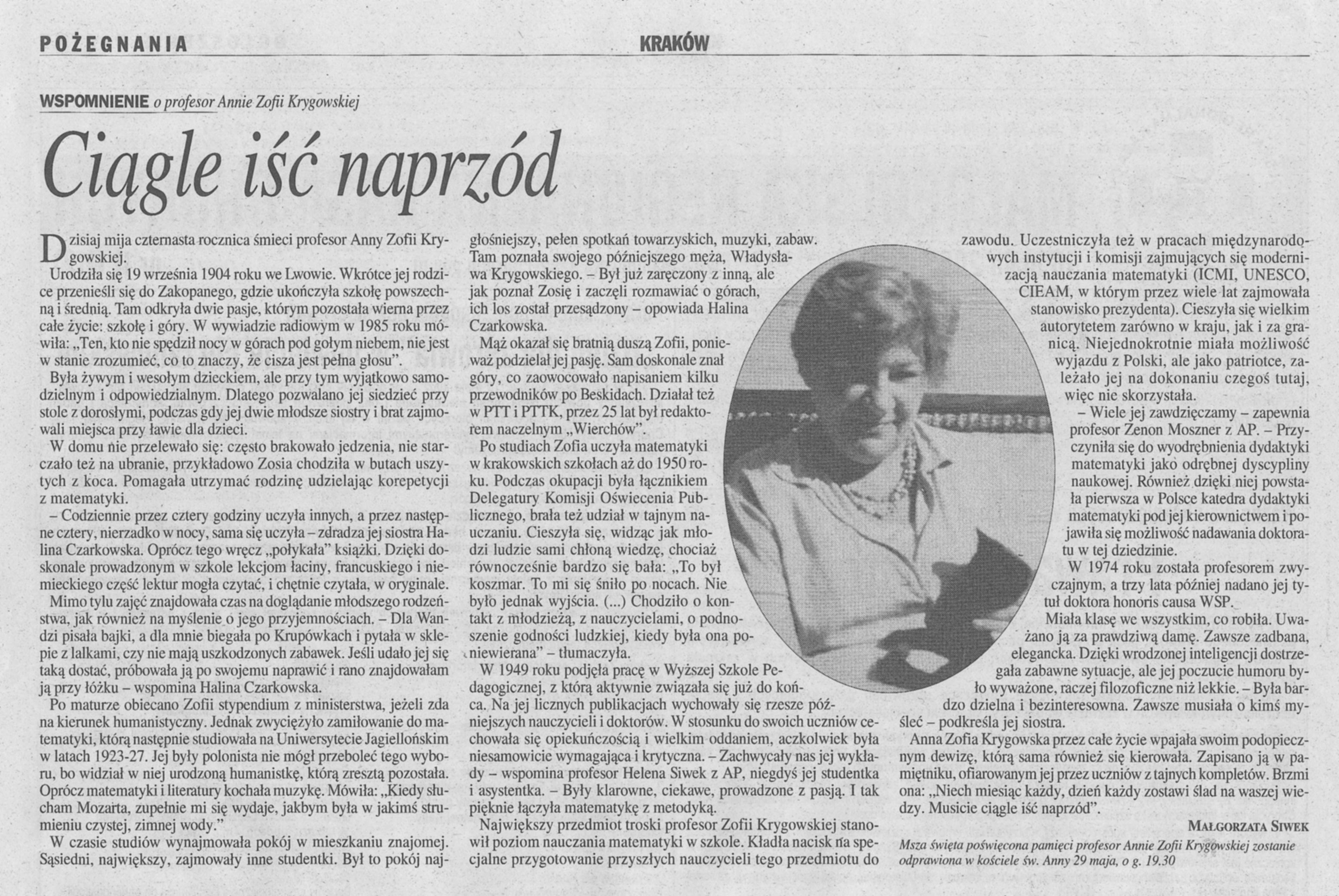 POŻEGNANIA

KRAKÓW

WSPOMNIENIE o profesor Annie Zofii Krygowskiej

Ciągle iść naprzód

Dzisiaj mija czternasta rocznica śmieci profesor Anny Zofii Krygowskiej.

Urodziła się 19 września 1904 roku we Lwowie. Wkrótce jej rodzice przenieśli się do Zakopanego, gdzie ukończyła szkołę powszechną i średnią. Tam odkryła dwie pasje, którym pozostała wierna przez całe życie: szkołę i góry. W wywiadzie radiowym w 1985 roku mówiła: „Ten, kto nie spędził nocy w górach pod gołym niebem, nie jest w stanie zrozumieć, co to znaczy, że cisza jest pełna głosu".

Była żywym i wesołym dzieckiem, ale przy tym wyjątkowo samodzielnym i odpowiedzialnym. Dlatego pozwalano jej siedzieć przy stole z dorosłymi, podczas gdy jej dwie młodsze siostry i brat zajmowali miejsca przy ławie dla dzieci.

W domu nie przelewało się: często brakowało jedzenia, nie starczało też na ubranie, przykładowo Zosia chodziła w butach uszytych z koca. Pomagała utrzymać rodzinę udzielając korepetycji z matematyki.

– Codziennie przez cztery godziny uczyła innych, a przez następne cztery, nierzadko w nocy, sama się uczyła – zdradza jej siostra Halina Czarkowska. Oprócz tego wręcz „połykała" książki. Dzięki doskonale prowadzonym w szkole lekcjom łaciny, francuskiego i niemieckiego część lektur mogła czytać, i chętnie czytała, w oryginale.

Mimo tylu zajęć znajdowała czas na doglądanie młodszego rodzeństwa, jak również na myślenie o jego przyjemnościach. – Dla Wandzi pisała bajki, a dla mnie biegała po Krupówkach i pytała w sklepie z lalkami, czy nie mają uszkodzonych zabawek. Jeśli udało jej się taką dostać, próbowała ją po swojemu naprawić i rano znajdowałam ją przy łóżku – wspomina Halina Czarkowska.

Po maturze obiecano Zofii stypendium z ministerstwa, jeżeli zda na kierunek humanistyczny. Jednak zwyciężyło zamiłowanie do matematyki, którą następnie studiowała na Uniwersytecie Jagiellońskim w latach 1923-27. Jej były polonista nie mógł przeboleć tego wyboru, bo widział w niej urodzoną humanistkę, którą zresztą pozostała. Oprócz matematyki i literatury kochała muzykę. Mówiła: „Kiedy słucham Mozarta, zupełnie mi się wydaje, jakbym była w jakimś strumieniu czystej, zimnej wody."

W czasie studiów wynajmowała pokój w mieszkaniu znajomej. Sąsiedni, największy, zajmowały inne studentki. Był to pokój najgłośniejszy, pełen spotkań towarzyskich, muzyki, zabaw. Tam poznała swojego późniejszego męża, Władysława Krygowskiego. – Był już zaręczony z inną, ale jak poznał Zosię i zaczęli rozmawiać o górach, ich los został przesądzony – opowiada Halina Czarkowska.

Mąż okazał się bratnią duszą Zofii, ponieważ podzielał jej pasję. Sam doskonale znał góry, co zaowocowało napisaniem kilku przewodników po Beskidach. Działał też w PTT i PTTK, przez 25 lat był redaktorem naczelnym „Wierchów".

Po studiach Zofia uczyła matematyki w krakowskich szkołach aż do 1950 roku. Podczas okupacji była łącznikiem Delegatury Komisji Oświecenia Publicznego, brała też udział w tajnym nauczaniu. Cieszyła się, widząc jak młodzi ludzie sami chłoną wiedzę, chociaż równocześnie bardzo się bała: „To był koszmar. To mi się śniło po nocach. Nie było jednak wyjścia. (...) Chodziło o kontakt z młodzieżą, z nauczycielami, o podnoszenie godności ludzkiej, kiedy była ona poniewierana" – tłumaczyła.

W 1949 roku podjęła pracę w Wyższej Szkole Pedagogicznej, z którą aktywnie związała się już do końca. Na jej licznych publikacjach wychowały się rzesze późniejszych nauczycieli i doktorów. W stosunku do swoich uczniów cechowała się opiekuńczością i wielkim oddaniem, aczkolwiek była niesamowicie wymagająca i krytyczna. – Zachwycały nas jej wykłady – wspomina profesor Helena Siwek z AP, niegdyś jej studentka i asystentka. – Były klarowne, ciekawe, prowadzone z pasją. I tak pięknie łączyła matematykę z metodyką.

Największy przedmiot troski profesor Zofii Krygowskiej stanowił poziom nauczania matematyki w szkole. Kładła nacisk na specjalne przygotowanie przyszłych nauczycieli tego przedmiotu do zawodu. Uczestniczyła też w pracach międzynarodowych instytucji i komisji zajmujących się modernizacją nauczania matematyki (ICMI, UNESCO, CIEAM, w którym przez wiele lat zajmowała stanowisko prezydenta). Cieszyła się wielkim autorytetem zarówno w kraju, jak i za granicą. Niejednokrotnie miała możliwość wyjazdu z Polski, ale jako patriotce, zależało jej na dokonaniu czegoś tutaj, więc nie skorzystała.

– Wiele jej zawdzięczamy – zapewnia profesor Zenon Moszner z AP. – Przyczyniła się do wyodrębnienia dydaktyki matematyki jako odrębnej dyscypliny naukowej. Również dzięki niej powstała pierwsza w Polsce katedra dydaktyki matematyki pod jej kierownictwem i pojawiła się możliwość nadawania doktoratu w tej dziedzinie.

W 1974 roku została profesorem zwyczajnym, a trzy lata później nadano jej tytuł doktora honoris causa WSP.

Miała klasę we wszystkim, co robiła. Uważano ją za prawdziwą damę. Zawsze zadbana, elegancka. Dzięki wrodzonej inteligencji dostrzegała zabawne sytuacje, ale jej poczucie humoru było wyważone, raczej filozoficzne niż lekkie. – Była bardzo dzielna i bezinteresowna. Zawsze musiała o kimś myśleć – podkreśla jej siostra.

Anna Zofia Krygowska przez całe życie wpajała swoim podopiecznym dewizę, którą sama również się kierowała. Zapisano ją w pamiętniku, ofiarowanym jej przez uczniów z tajnych kompletów. Brzmi ona: „Niech miesiąc każdy, dzień każdy zostawi ślad na waszej wiedzy. Musicie ciągle iść naprzód".

MAŁGORZATA SIWEK

Msza święta poświęcona pamięci profesor Annie Zofii Krygowskiej zostanie odprawiona w kościele św. Anny 29 maja, o g. 19.30